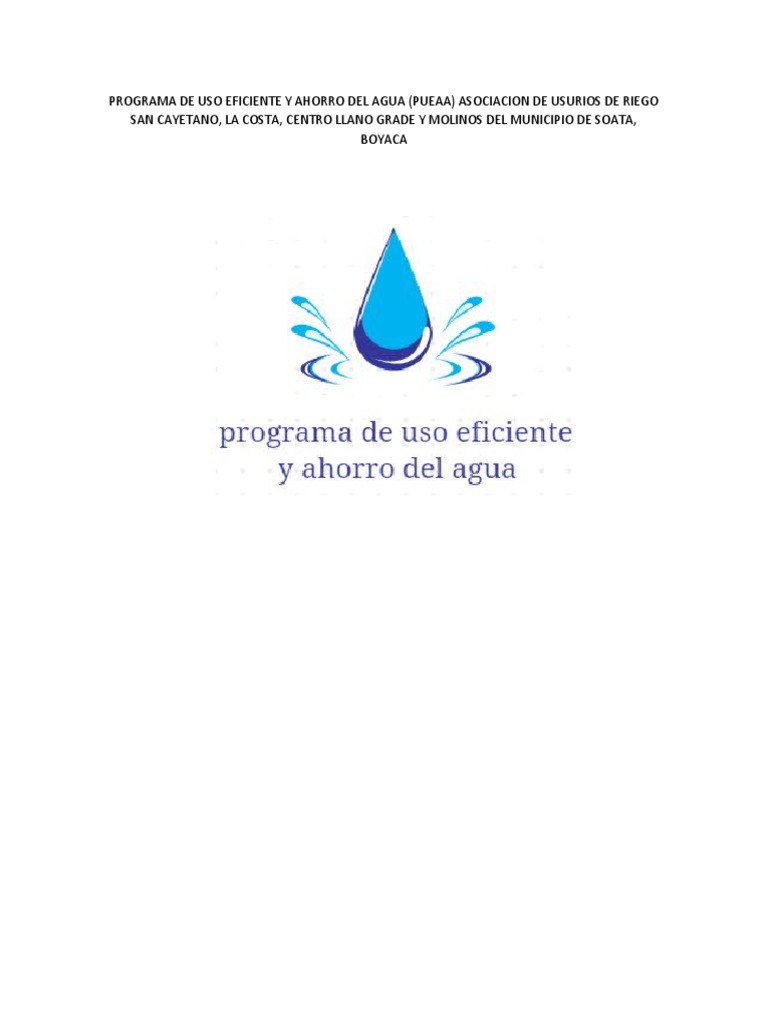 PROGRAMA DE USO EFICIENTE Y AHORRO DEL AGUA (PUEAA) ASOCIACION DE USURIOS DE RIEGO SAN CAYETANO, LA COSTA, CENTRO LLANO GRADE Y MOLINOS DEL MUNICIPIO DE SOATA, BOYACA

programa de uso eficiente y ahorro del agua